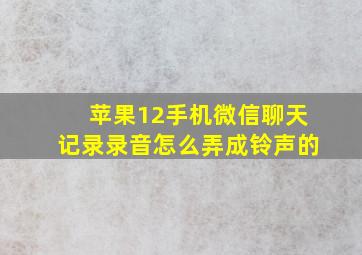 苹果12手机微信聊天记录录音怎么弄成铃声的